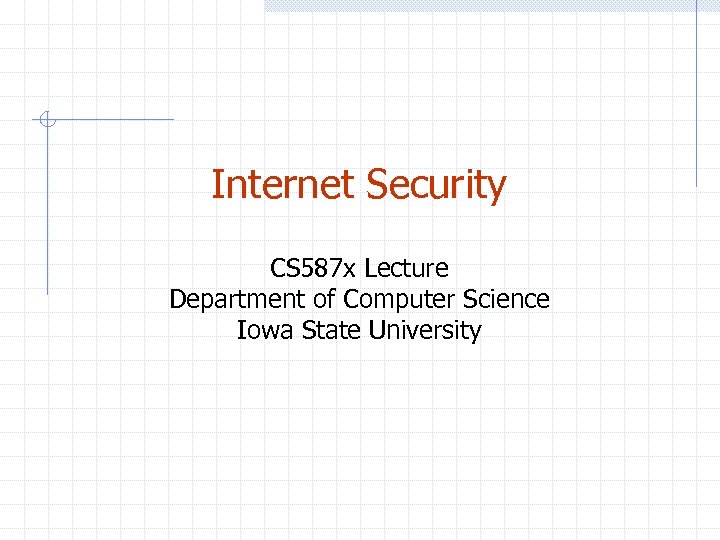 Internet Security

CS587x Lecture
Department of Computer Science
Iowa State University